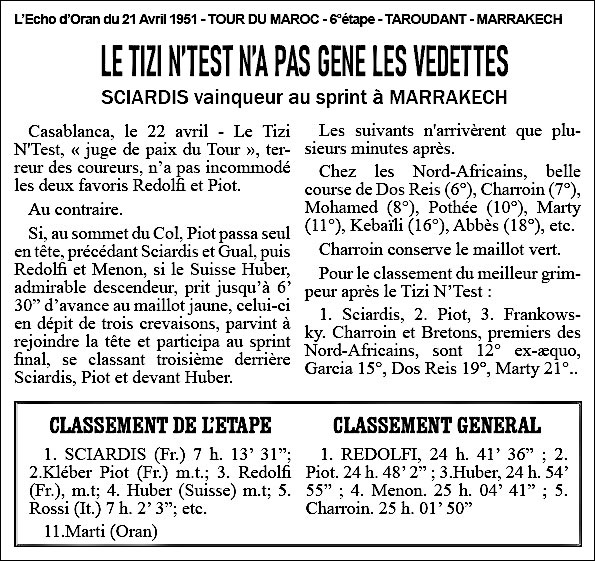 L'Echo d'Oran du 21 Avril 1951 - TOUR DU MAROC - 6°étape - TAROUDANT - MARRAKECH

LE TIZI N'TEST N'A PAS GENE LES VEDETTES

SCIARDIS vainqueur au sprint à MARRAKECH

Casablanca, le 22 avril - Le Tizi N'Test, « juge de paix du Tour », terreur des coureurs, n'a pas incommodé les deux favoris Redolfi et Piot.

Au contraire.

Si, au sommet du Col, Piot passa seul en tête, précédant Sciardis et Gual, puis Redolfi et Menon, si le Suisse Huber, admirable descendeur, prit jusqu'à 6' 30" d'avance au maillot jaune, celui-ci en dépit de trois crevaisons, parvint à rejoindre la tête et participa au sprint final, se classant troisième derrière Sciardis, Piot et devant Huber.

Les suivants n'arrivèrent que plusieurs minutes après.

Chez les Nord-Africains, belle course de Dos Reis (6°), Charroin (7°), Mohamed (8°), Pothée (10°), Marty (11°), Kebaïli (16°), Abbès (18°), etc.

Charroin conserve le maillot vert.

Pour le classement du meilleur grimpeur après le Tizi N'Test :

1. Sciardis, 2. Piot, 3. Frankowsky. Charroin et Bretons, premiers des Nord-Africains, sont 12° ex-æquo, Garcia 15°, Dos Reis 19°, Marty 21°..

CLASSEMENT DE L'ETAPE

1. SCIARDIS (Fr.) 7 h. 13' 31"; 2.Kléber Piot (Fr.) m.t.; 3. Redolfi (Fr.), m.t; 4. Huber (Suisse) m.t; 5. Rossi (It.) 7 h. 2' 3"; etc.

11.Marti (Oran)

CLASSEMENT GENERAL

1. REDOLFI, 24 h. 41' 36" ; 2. Piot. 24 h. 48' 2" ; 3.Huber, 24 h. 54' 55" ; 4. Menon. 25 h. 04' 41" ; 5. Charroin. 25 h. 01' 50"